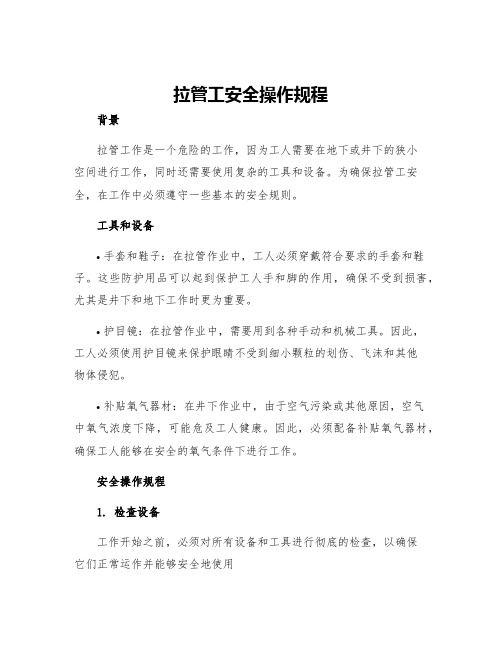 拉管工安全操作规程

背景

拉管工作是一个危险的工作，因为工人需要在地下或井下的狭小空间进行工作，同时还需要使用复杂的工具和设备。为确保拉管工安全，在工作中必须遵守一些基本的安全规则。

工具和设备

• 手套和鞋子：在拉管作业中，工人必须穿戴符合要求的手套和鞋子。这些防护用品可以起到保护工人手和脚的作用，确保不受到损害，尤其是井下和地下工作时更为重要。

• 护目镜：在拉管作业中，需要用到各种手动和机械工具。因此，工人必须使用护目镜来保护眼睛不受到细小颗粒的划伤、飞沫和其他物体侵犯。

• 补贴氧气器材：在井下作业中，由于空气污染或其他原因，空气中氧气浓度下降，可能危及工人健康。因此，必须配备补贴氧气器材，确保工人能够在安全的氧气条件下进行工作。

安全操作规程

1. 检查设备

工作开始之前，必须对所有设备和工具进行彻底的检查，以确保它们正常运作并能够安全地使用